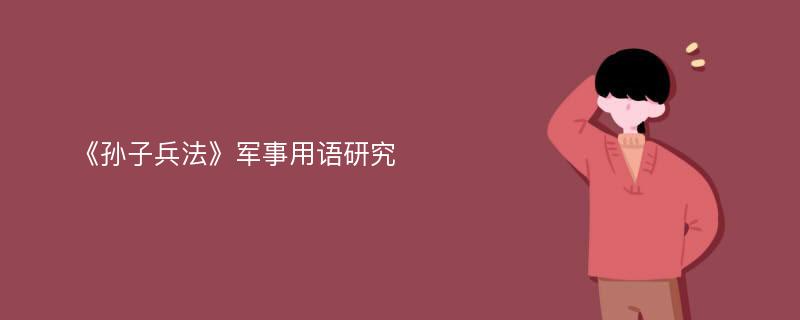 《孙子兵法》军事用语研究